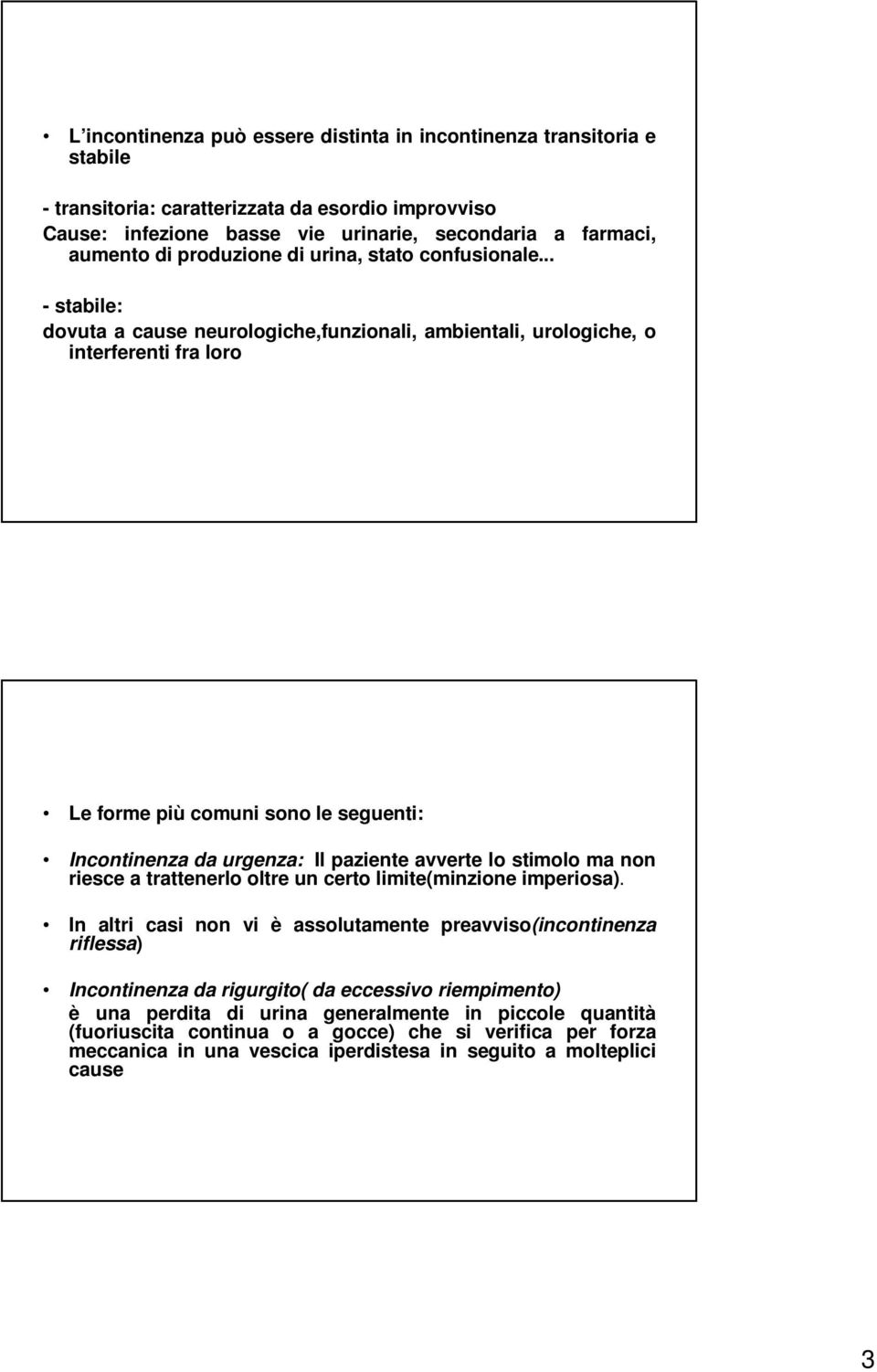 • L'incontinenza può essere distinta in incontinenza transitoria e stabile

- transitoria: caratterizzata da esordio improvviso
Cause: infezione basse vie urinarie, secondaria a farmaci, aumento di produzione di urina, stato confusionale...

- stabile:
dovuta a cause neurologiche,funzionali, ambientali, urologiche, o interferenti fra loro

• Le forme più comuni sono le seguenti:

• Incontinenza da urgenza: Il paziente avverte lo stimolo ma non riesce a trattenerlo oltre un certo limite(minzione imperiosa).

• In altri casi non vi è assolutamente preavviso(incontinenza riflessa)

• Incontinenza da rigurgito( da eccessivo riempimento)
è una perdita di urina generalmente in piccole quantità (fuoriuscita continua o a gocce) che si verifica per forza meccanica in una vescica iperdistesa in seguito a molteplici cause

3